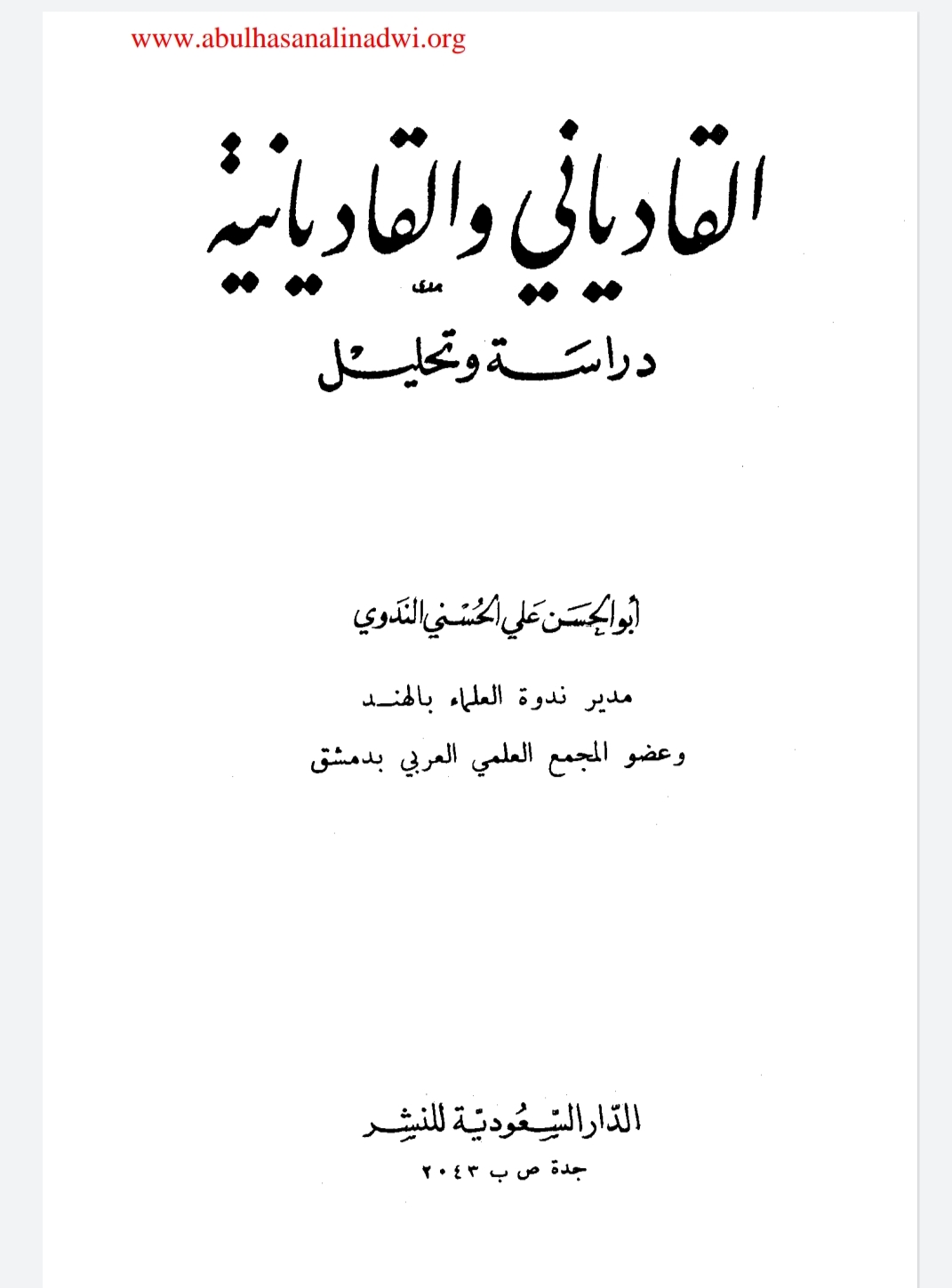 www.abulhasanalinadwi.org

القادياني والقاديانية

دراسة وتحليل

أبو الحسن علي الحسني الندوي

مدير ندوة العلماء بالهند

وعضو المجمع العلمي العربي بدمشق

الدار السعودية للنشر

جدة ص ب ٢٠٤٣